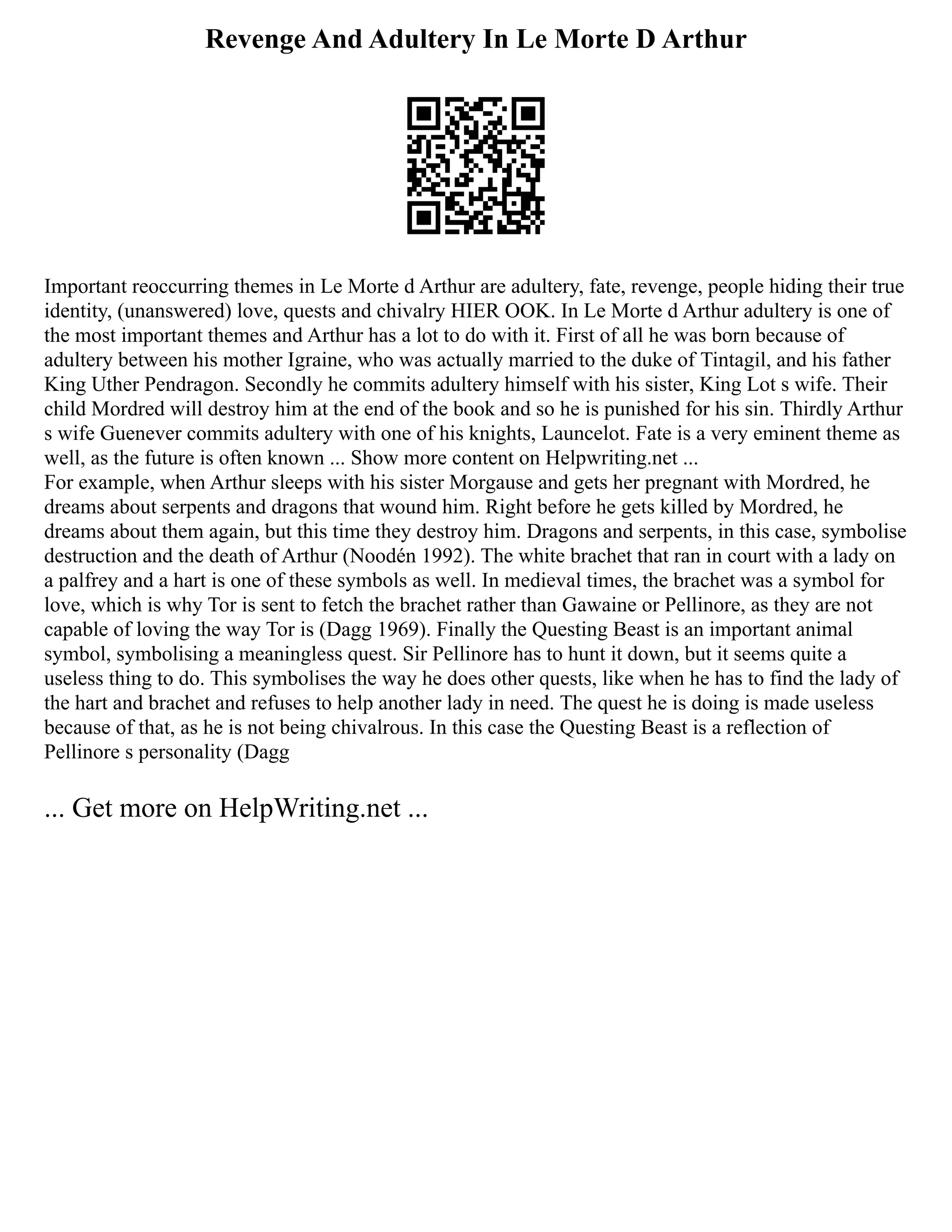 Revenge And Adultery In Le Morte D Arthur

Important reoccurring themes in Le Morte d Arthur are adultery, fate, revenge, people hiding their true identity, (unanswered) love, quests and chivalry HIER OOK. In Le Morte d Arthur adultery is one of the most important themes and Arthur has a lot to do with it. First of all he was born because of adultery between his mother Igraine, who was actually married to the duke of Tintagil, and his father King Uther Pendragon. Secondly he commits adultery himself with his sister, King Lot s wife. Their child Mordred will destroy him at the end of the book and so he is punished for his sin. Thirdly Arthur s wife Guenever commits adultery with one of his knights, Launcelot. Fate is a very eminent theme as well, as the future is often known ... Show more content on Helpwriting.net ...
For example, when Arthur sleeps with his sister Morgause and gets her pregnant with Mordred, he dreams about serpents and dragons that wound him. Right before he gets killed by Mordred, he dreams about them again, but this time they destroy him. Dragons and serpents, in this case, symbolise destruction and the death of Arthur (Noodén 1992). The white brachet that ran in court with a lady on a palfrey and a hart is one of these symbols as well. In medieval times, the brachet was a symbol for love, which is why Tor is sent to fetch the brachet rather than Gawaine or Pellinore, as they are not capable of loving the way Tor is (Dagg 1969). Finally the Questing Beast is an important animal symbol, symbolising a meaningless quest. Sir Pellinore has to hunt it down, but it seems quite a useless thing to do. This symbolises the way he does other quests, like when he has to find the lady of the hart and brachet and refuses to help another lady in need. The quest he is doing is made useless because of that, as he is not being chivalrous. In this case the Questing Beast is a reflection of Pellinore s personality (Dagg

... Get more on HelpWriting.net ...